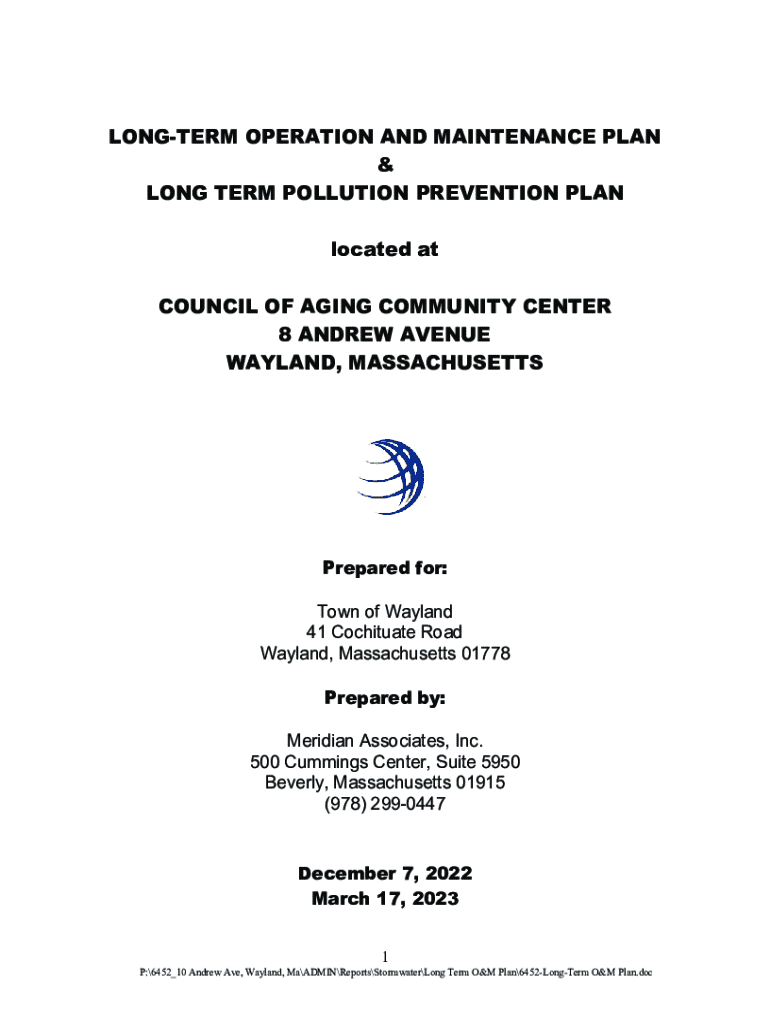 LONG-TERM OPERATION AND MAINTENANCE PLAN
&
LONG TERM POLLUTION PREVENTION PLAN

located at

COUNCIL OF AGING COMMUNITY CENTER
8 ANDREW AVENUE
WAYLAND, MASSACHUSETTS

Prepared for:

Town of Wayland
41 Cochituate Road
Wayland, Massachusetts 01778

Prepared by:

Meridian Associates, Inc.
500 Cummings Center, Suite 5950
Beverly, Massachusetts 01915
(978) 299-0447

December 7, 2022
March 17, 2023

1

P:\6452_10 Andrew Ave, Wayland, Ma\ADMIN\Reports\Stormwater\Long Term O&M Plan\6452-Long-Term O&M Plan.doc